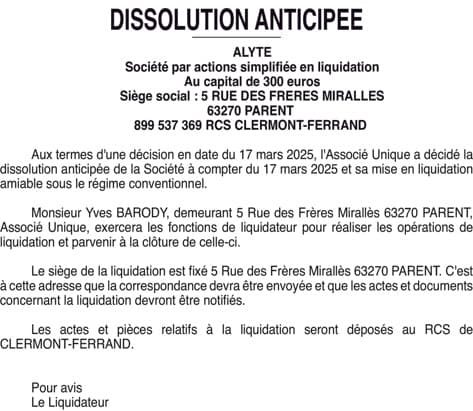 DISSOLUTION ANTICIPEE

ALYTE
Société par actions simplifiée en liquidation
Au capital de 300 euros
Siège social : 5 RUE DES FRERES MIRALLES
63270 PARENT
899 537 369 RCS CLERMONT-FERRAND

Aux termes d'une décision en date du 17 mars 2025, l'Associé Unique a décidé la dissolution anticipée de la Société à compter du 17 mars 2025 et sa mise en liquidation amiable sous le régime conventionnel.

Monsieur Yves BARODY, demeurant 5 Rue des Frères Mirallès 63270 PARENT, Associé Unique, exercera les fonctions de liquidateur pour réaliser les opérations de liquidation et parvenir à la clôture de celle-ci.

Le siège de la liquidation est fixé 5 Rue des Frères Mirallès 63270 PARENT. C'est à cette adresse que la correspondance devra être envoyée et que les actes et documents concernant la liquidation devront être notifiés.

Les actes et pièces relatifs à la liquidation seront déposés au RCS de CLERMONT-FERRAND.

Pour avis
Le Liquidateur